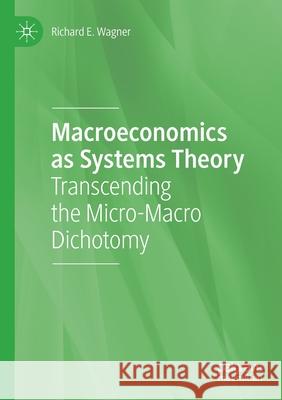 Richard E. Wagner

Macroeconomics as Systems Theory
Transcending the Micro-Macro Dichotomy

Kraina Książek